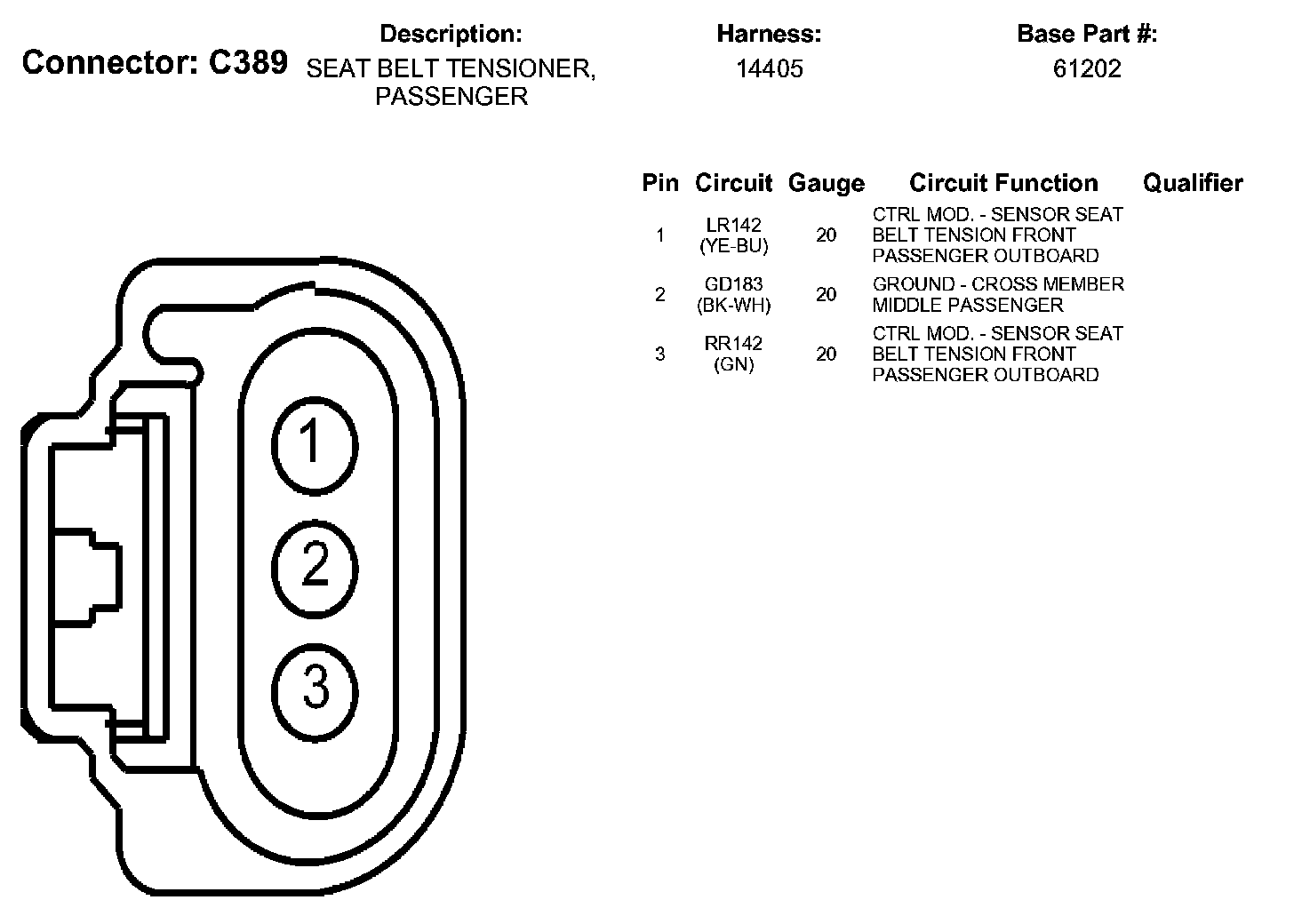 Connector: C389

Description:
SEAT BELT TENSIONER, PASSENGER

Harness:
14405

Base Part #:
61202

| Pin | Circuit | Gauge | Circuit Function | Qualifier |
|---|---|---|---|---|
| 1 | LR142 (YE-BU) | 20 | CTRL MOD. - SENSOR SEAT BELT TENSION FRONT PASSENGER OUTBOARD | |
| 2 | GD183 (BK-WH) | 20 | GROUND - CROSS MEMBER MIDDLE PASSENGER | |
| 3 | RR142 (GN) | 20 | CTRL MOD. - SENSOR SEAT BELT TENSION FRONT PASSENGER OUTBOARD | |

1
2
3